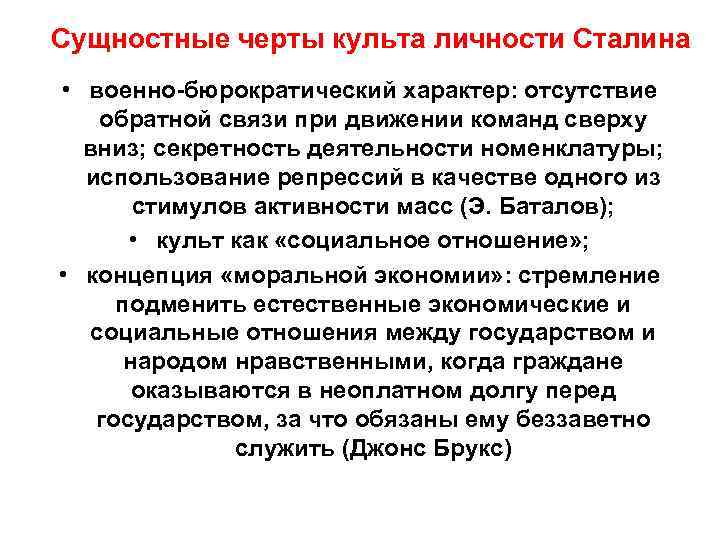 Сущностные черты культа личности Сталина

• военно-бюрократический характер: отсутствие обратной связи при движении команд сверху вниз; секретность деятельности номенклатуры; использование репрессий в качестве одного из стимулов активности масс (Э. Баталов);

• культ как «социальное отношение»;

• концепция «моральной экономии»: стремление подменить естественные экономические и социальные отношения между государством и народом нравственными, когда граждане оказываются в неоплатном долгу перед государством, за что обязаны ему беззаветно служить (Джонс Брукс)